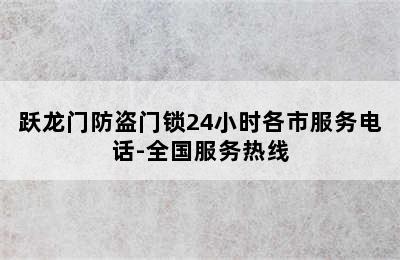 跃龙门防盗门锁24小时各市服务电话-全国服务热线